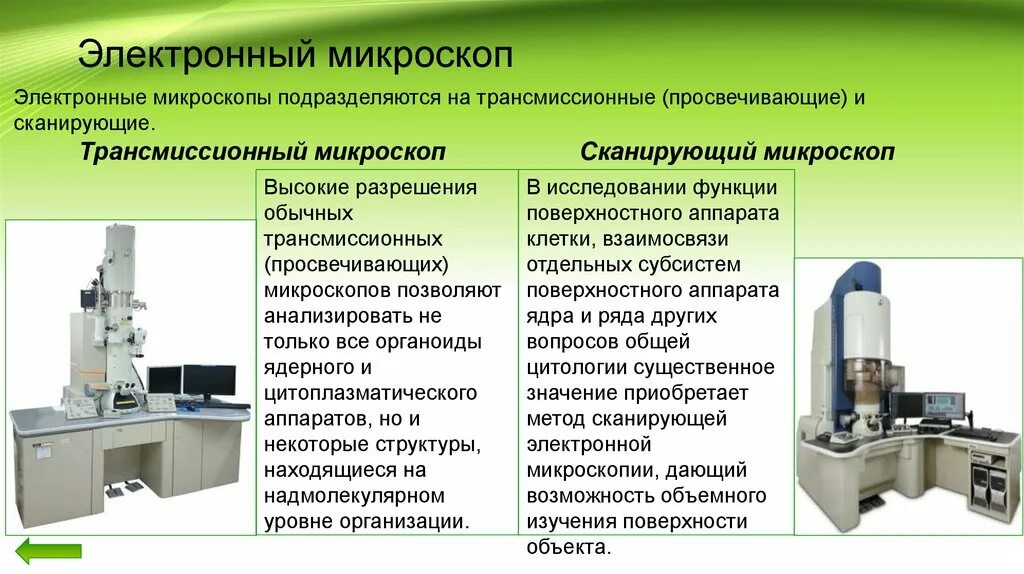 Электронный микроскоп

Электронные микроскопы подразделяются на трансмиссионные (просвечивающие) и сканирующие.

Трансмиссионный микроскоп

Высокие разрешения обычных трансмиссионных (просвечивающих) микроскопов позволяют анализировать не только все органоиды ядерного и цитоплазматического аппаратов, но и некоторые структуры, находящиеся на надмолекулярном уровне организации.

Сканирующий микроскоп

В исследовании функции поверхностного аппарата клетки, взаимосвязи отдельных субсистем поверхностного аппарата ядра и ряда других вопросов общей цитологии существенное значение приобретает метод сканирующей электронной микроскопии, дающий возможность объемного изучения поверхности объекта.